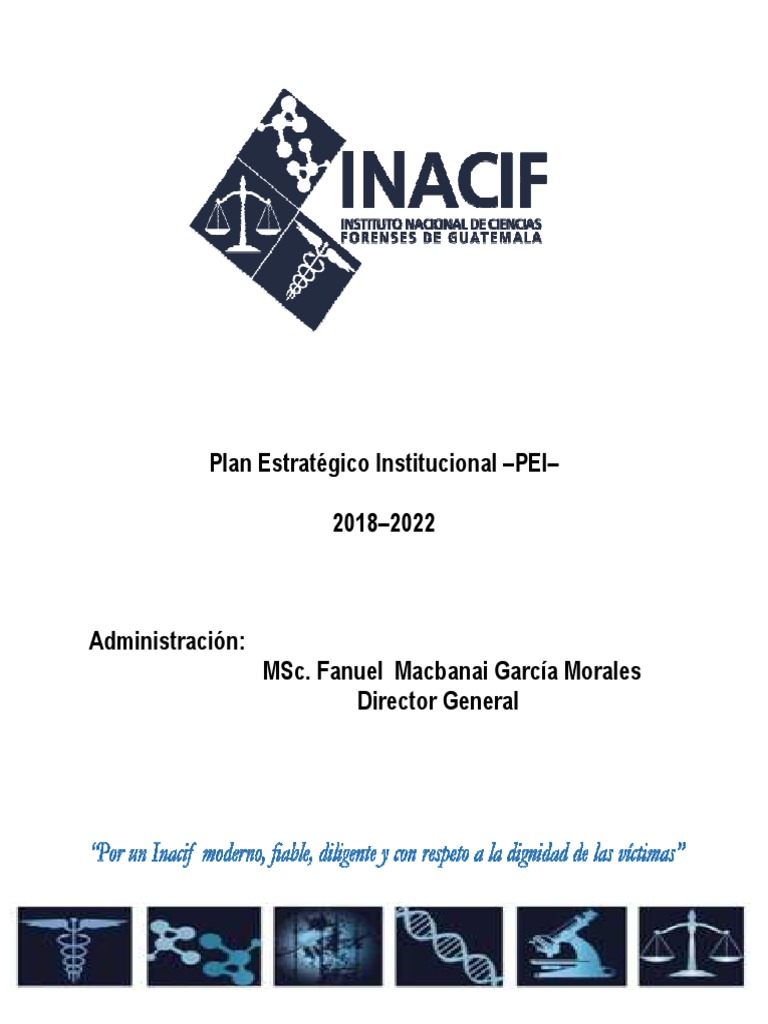 INACIF
INSTITUTO NACIONAL DE CIENCIAS FORENSES DE GUATEMALA

Plan Estratégico Institucional –PEI–

2018–2022

Administración:
MSc. Fanuel Macbanai García Morales
Director General

"Por un Inacif moderno, fiable, diligente y con respeto a la dignidad de las víctimas"